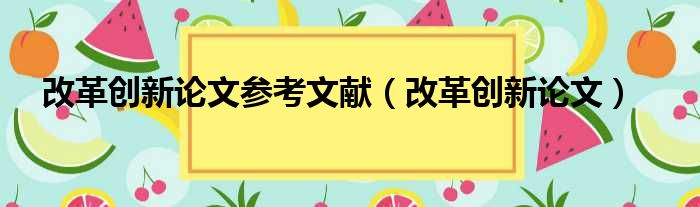 改革创新论文参考文献（改革创新论文）